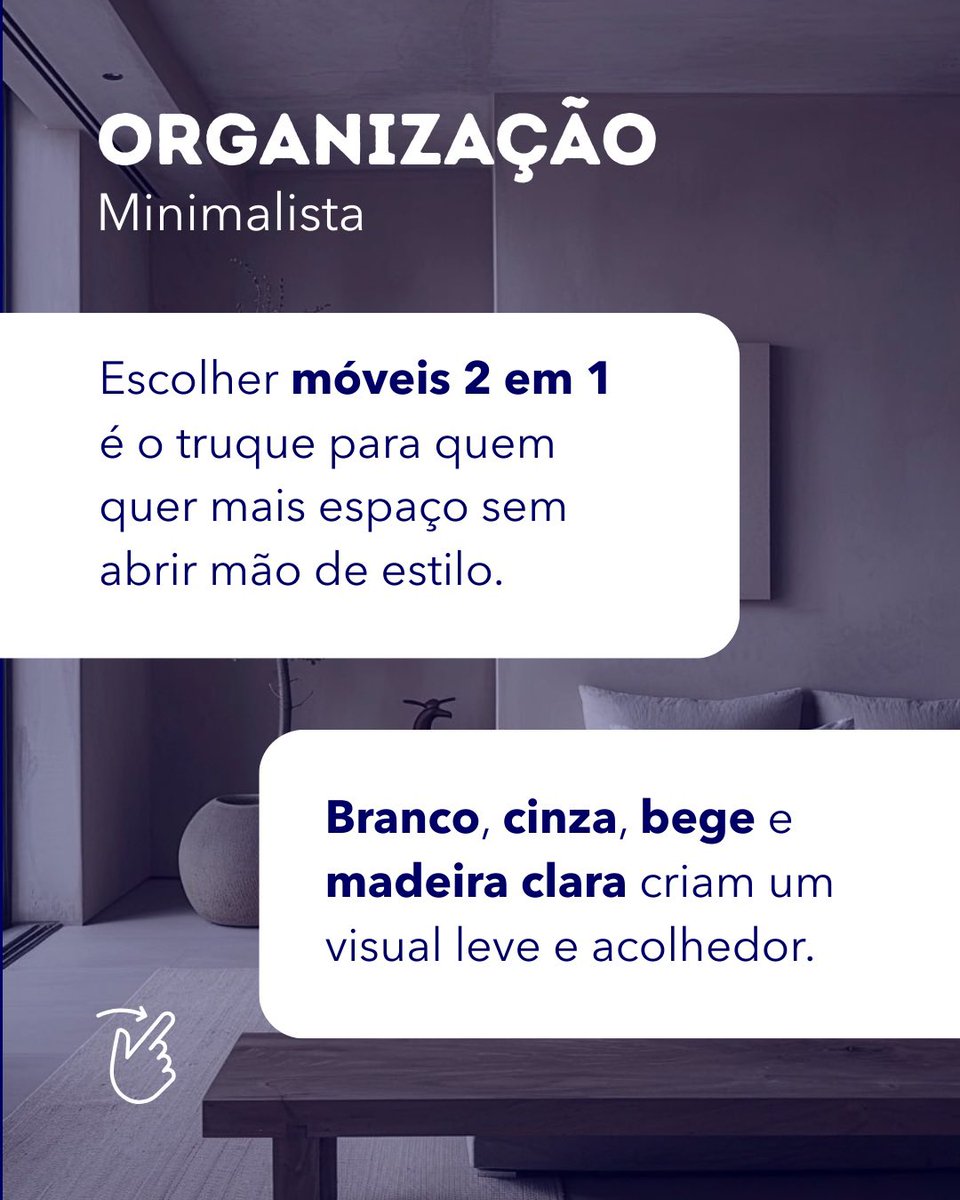 ORGANIZAÇÃO
Minimalista

Escolher móveis 2 em 1 é o truque para quem quer mais espaço sem abrir mão de estilo.

Branco, cinza, bege e madeira clara criam um visual leve e acolhedor.